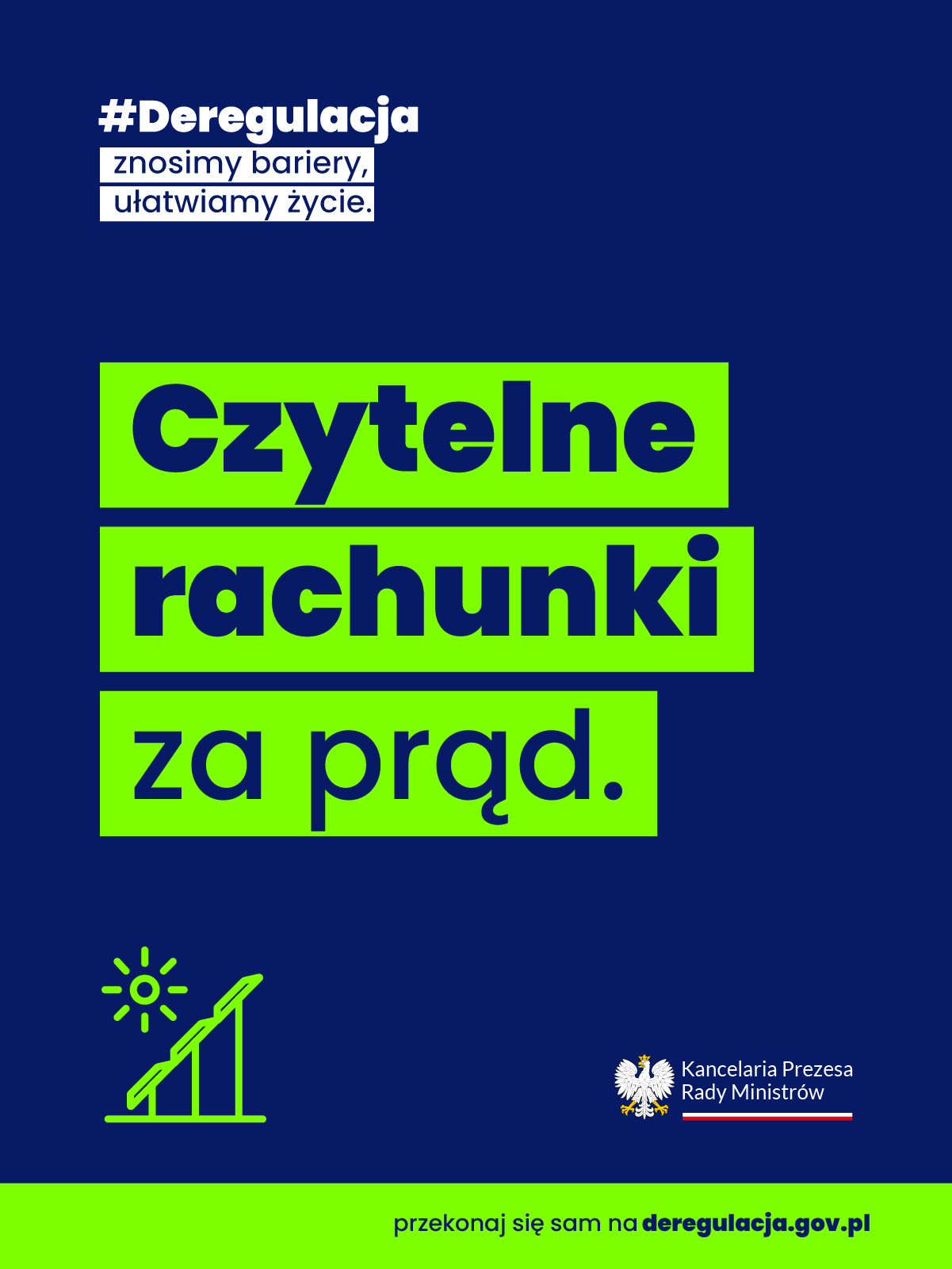 #Deregulacja
znosimy bariery,
ułatwiamy życie.

Czytelne
rachunki
za prąd.

Kancelaria Prezesa
Rady Ministrów

przekonaj się sam na deregulacja.gov.pl